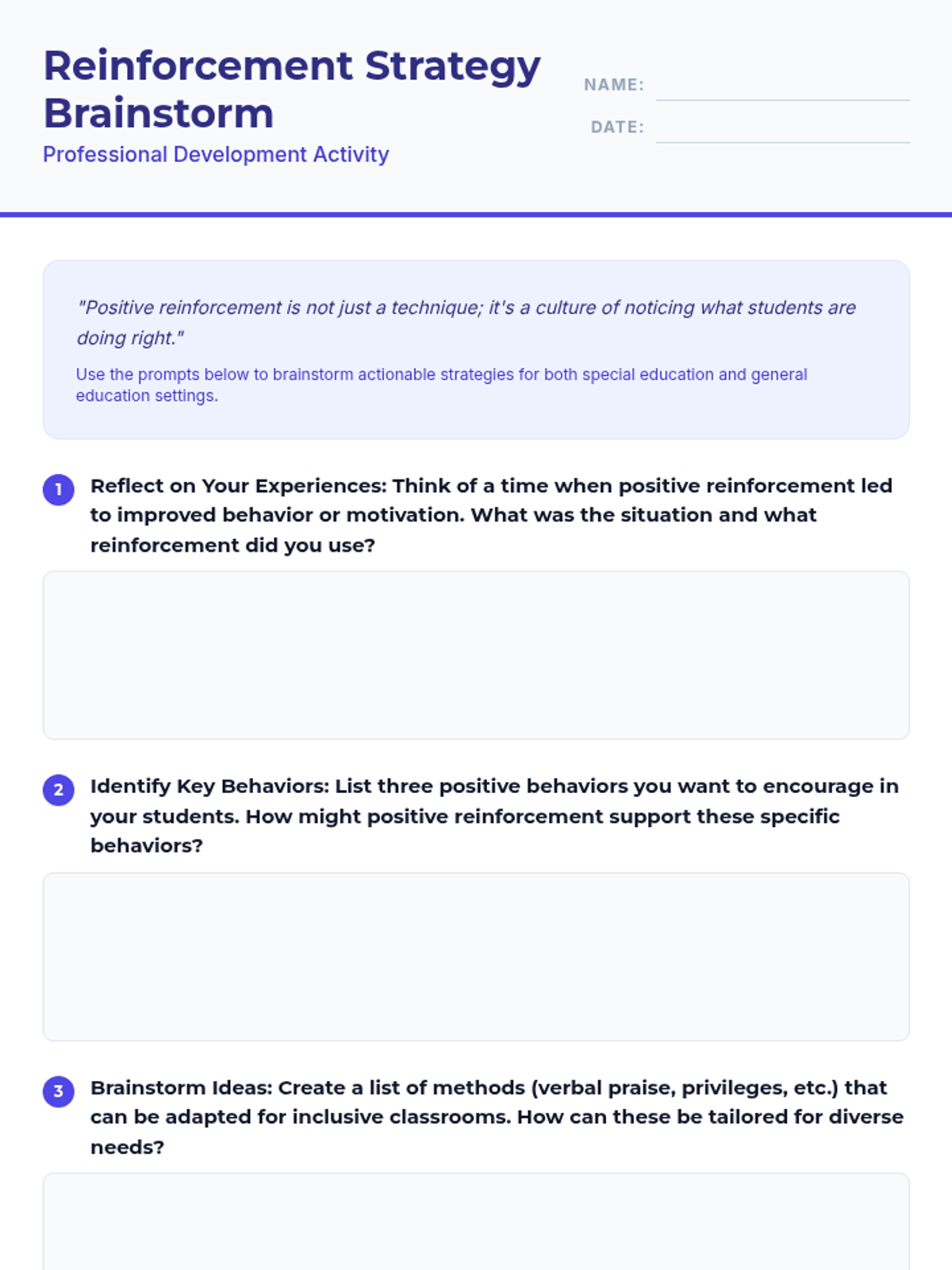 Reinforcement Strategy Brainstorm

Professional Development Activity

NAME:

DATE:

"Positive reinforcement is not just a technique; it's a culture of noticing what students are doing right."

Use the prompts below to brainstorm actionable strategies for both special education and general education settings.

1 Reflect on Your Experiences: Think of a time when positive reinforcement led to improved behavior or motivation. What was the situation and what reinforcement did you use?

2 Identify Key Behaviors: List three positive behaviors you want to encourage in your students. How might positive reinforcement support these specific behaviors?

3 Brainstorm Ideas: Create a list of methods (verbal praise, privileges, etc.) that can be adapted for inclusive classrooms. How can these be tailored for diverse needs?